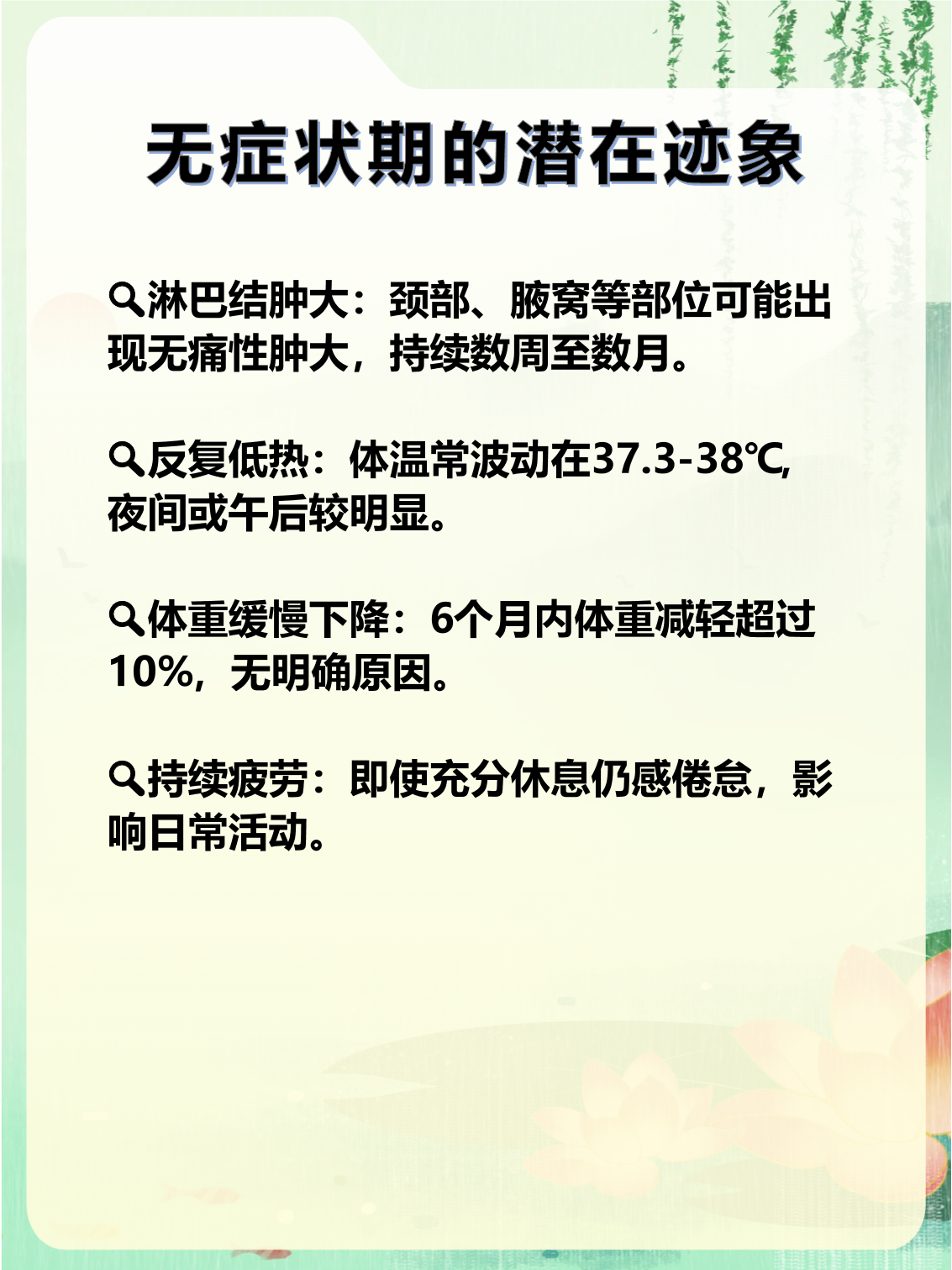 无症状期的潜在迹象

🔍淋巴结肿大：颈部、腋窝等部位可能出现无痛性肿大，持续数周至数月。

🔍反复低热：体温常波动在37.3-38℃，夜间或午后较明显。

🔍体重缓慢下降：6个月内体重减轻超过10%，无明确原因。

🔍持续疲劳：即使充分休息仍感倦怠，影响日常活动。